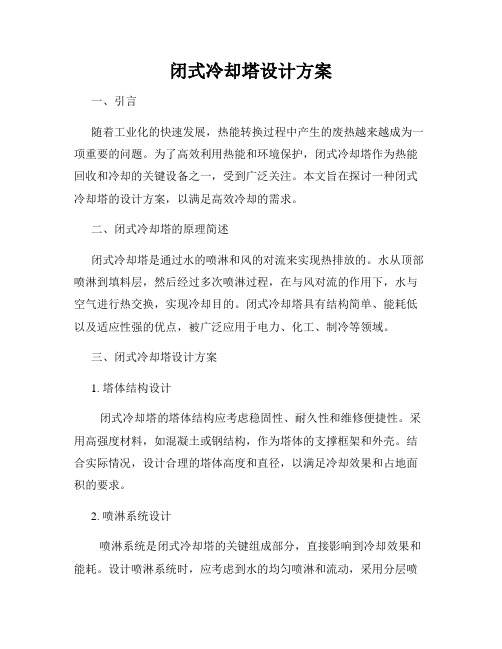 闭式冷却塔设计方案

一、引言

随着工业化的快速发展，热能转换过程中产生的废热越来越成为一项重要的问题。为了高效利用热能和环境保护，闭式冷却塔作为热能回收和冷却的关键设备之一，受到广泛关注。本文旨在探讨一种闭式冷却塔的设计方案，以满足高效冷却的需求。

二、闭式冷却塔的原理简述

闭式冷却塔是通过水的喷淋和风的对流来实现热排放的。水从顶部喷淋到填料层，然后经过多次喷淋过程，在与风对流的作用下，水与空气进行热交换，实现冷却目的。闭式冷却塔具有结构简单、能耗低以及适应性强的优点，被广泛应用于电力、化工、制冷等领域。

三、闭式冷却塔设计方案

1. 塔体结构设计

闭式冷却塔的塔体结构应考虑稳固性、耐久性和维修便捷性。采用高强度材料，如混凝土或钢结构，作为塔体的支撑框架和外壳。结合实际情况，设计合理的塔体高度和直径，以满足冷却效果和占地面积的要求。

2. 喷淋系统设计

喷淋系统是闭式冷却塔的关键组成部分，直接影响到冷却效果和能耗。设计喷淋系统时，应考虑到水的均匀喷淋和流动，采用分层喷